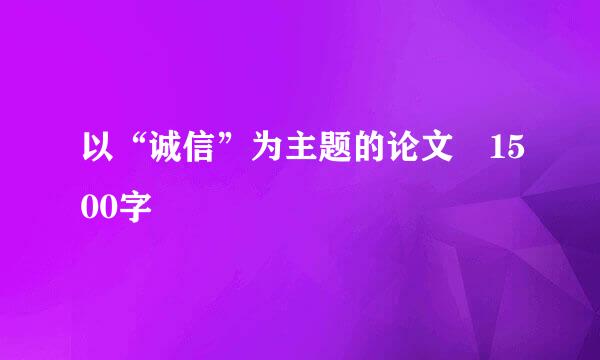 以“诚信”为主题的论文　1500字